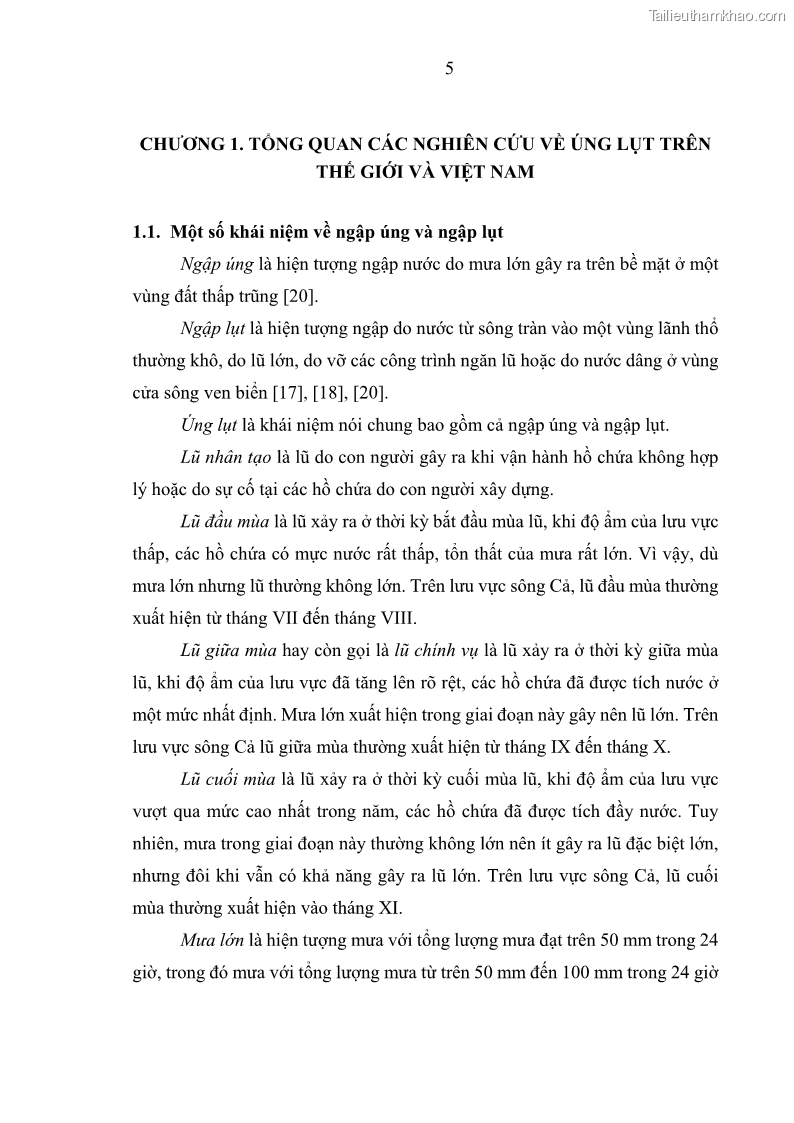 Tailieuthamkhao.com

5

CHƯƠNG 1. TỔNG QUAN CÁC NGHIÊN CỨU VỀ ÚNG LỤT TRÊN THẾ GIỚI VÀ VIỆT NAM

1.1. Một số khái niệm về ngập úng và ngập lụt

Ngập úng là hiện tượng ngập nước do mưa lớn gây ra trên bề mặt ở một vùng đất thấp trũng [20].

Ngập lụt là hiện tượng ngập do nước từ sông tràn vào một vùng lãnh thổ thường khô, do lũ lớn, do vỡ các công trình ngăn lũ hoặc do nước dâng ở vùng cửa sông ven biển [17], [18], [20].

Úng lụt là khái niệm nói chung bao gồm cả ngập úng và ngập lụt.

Lũ nhân tạo là lũ do con người gây ra khi vận hành hồ chứa không hợp lý hoặc do sự cố tại các hồ chứa do con người xây dựng.

Lũ đầu mùa là lũ xảy ra ở thời kỳ bắt đầu mùa lũ, khi độ ẩm của lưu vực thấp, các hồ chứa có mực nước rất thấp, tổn thất của mưa rất lớn. Vì vậy, dù mưa lớn nhưng lũ thường không lớn. Trên lưu vực sông Cả, lũ đầu mùa thường xuất hiện từ tháng VII đến tháng VIII.

Lũ giữa mùa hay còn gọi là lũ chính vụ là lũ xảy ra ở thời kỳ giữa mùa lũ, khi độ ẩm của lưu vực đã tăng lên rõ rệt, các hồ chứa đã được tích nước ở một mức nhất định. Mưa lớn xuất hiện trong giai đoạn này gây nên lũ lớn. Trên lưu vực sông Cả lũ giữa mùa thường xuất hiện từ tháng IX đến tháng X.

Lũ cuối mùa là lũ xảy ra ở thời kỳ cuối mùa lũ, khi độ ẩm của lưu vực vượt qua mức cao nhất trong năm, các hồ chứa đã được tích đầy nước. Tuy nhiên, mưa trong giai đoạn này thường không lớn nên ít gây ra lũ đặc biệt lớn, nhưng đôi khi vẫn có khả năng gây ra lũ lớn. Trên lưu vực sông Cả, lũ cuối mùa thường xuất hiện vào tháng XI.

Mưa lớn là hiện tượng mưa với tổng lượng mưa đạt trên 50 mm trong 24 giờ, trong đó mưa với tổng lượng mưa từ trên 50 mm đến 100 mm trong 24 giờ